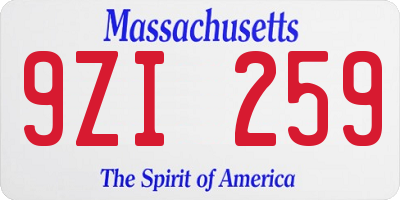 Massachusetts

9ZI 259

The Spirit of America